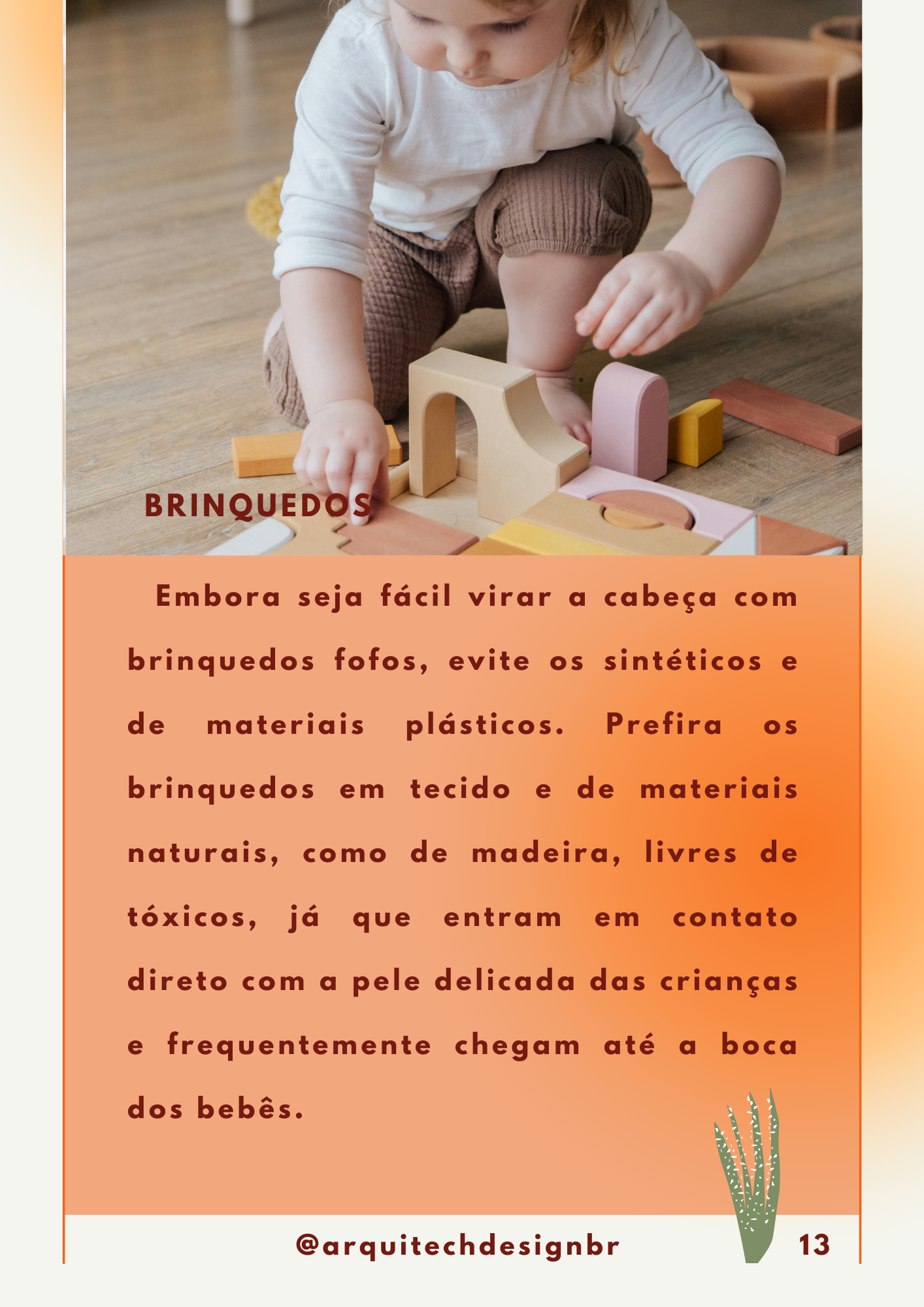 BRINQUEDOS

Embora seja fácil virar a cabeça com brinquedos fofos, evite os sintéticos e de materiais plásticos. Prefira os brinquedos em tecido e de materiais naturais, como de madeira, livres de tóxicos, já que entram em contato direto com a pele delicada das crianças e frequentemente chegam até a boca dos bebês.

@arquitechdesignbr

13